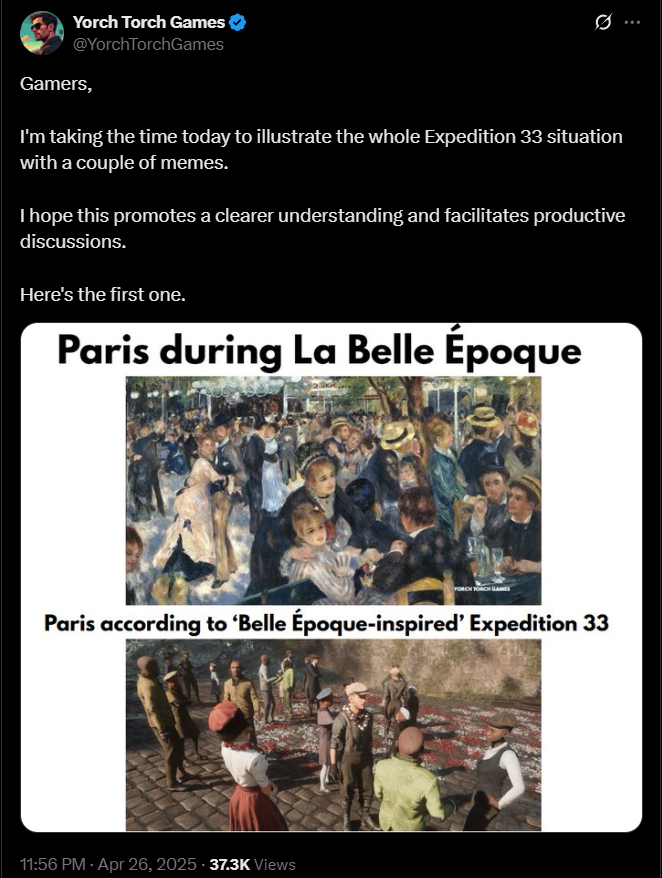 Yorch Torch Games
@YorchTorchGames

Gamers,

I'm taking the time today to illustrate the whole Expedition 33 situation with a couple of memes.

I hope this promotes a clearer understanding and facilitates productive discussions.

Here's the first one.

Paris during La Belle Époque

YORCH TORCH GAMES

Paris according to 'Belle Époque-inspired' Expedition 33

11:56 PM · Apr 26, 2025 · 37.3K Views